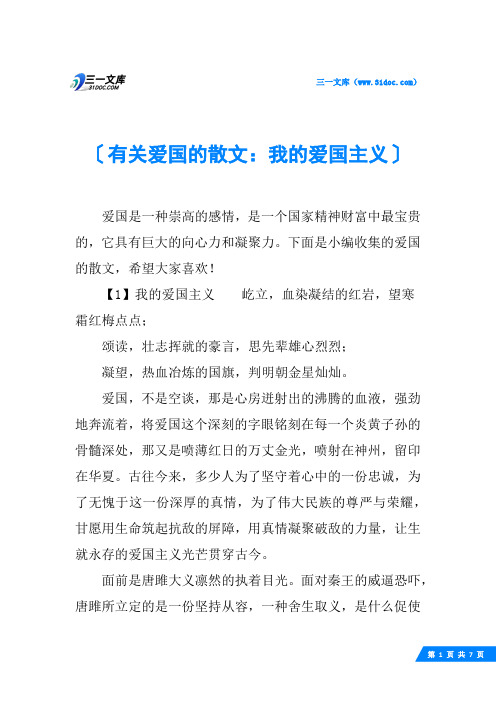 三一文库
31DOC.COM

三一文库（www.31doc.com）

〔有关爱国的散文：我的爱国主义〕

爱国是一种崇高的感情，是一个国家精神财富中最宝贵的，它具有巨大的向心力和凝聚力。下面是小编收集的爱国的散文，希望大家喜欢！

【1】我的爱国主义　　屹立，血染凝结的红岩，望寒霜红梅点点；

颂读，壮志挥就的豪言，思先辈雄心烈烈；

凝望，热血冶炼的国旗，判明朝金星灿灿。

爱国，不是空谈，那是心房迸射出的沸腾的血液，强劲地奔流着，将爱国这个深刻的字眼铭刻在每一个炎黄子孙的骨髓深处，那又是喷薄红日的万丈金光，喷射在神州，留印在华夏。古往今来，多少人为了坚守着心中的一份忠诚，为了无愧于这一份深厚的真情，为了伟大民族的尊严与荣耀，甘愿用生命筑起抗敌的屏障，用真情凝聚破敌的力量，让生就永存的爱国主义光芒贯穿古今。

面前是唐雎大义凛然的执着目光。面对秦王的威逼恐吓，唐雎所立定的是一份坚持从容，一种舍生取义，是什么促使

第 1 页 共 7 页